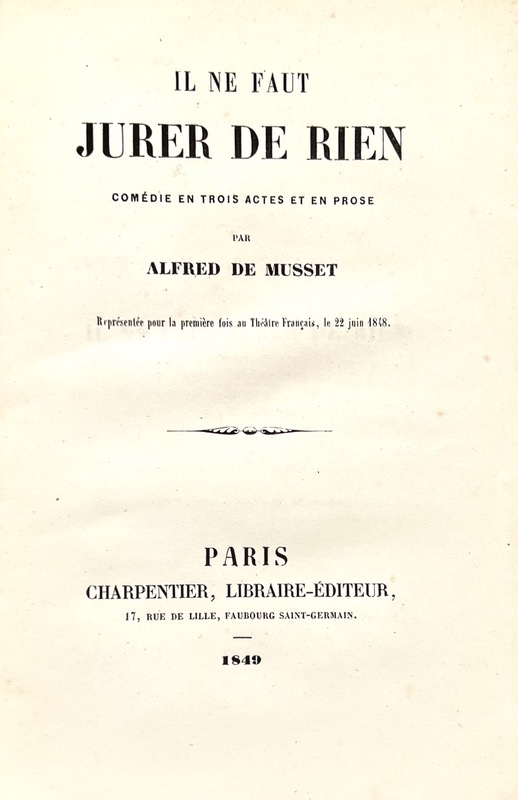 IL NE FAUT
JURER DE RIEN

COMÉDIE EN TROIS ACTES ET EN PROSE

PAR

ALFRED DE MUSSET

Représentée pour la première fois au Théâtre Français, le 22 juin 1848.

PARIS
CHARPENTIER, LIBRAIRE-ÉDITEUR,
17, RUE DE LILLE, FAUBOURG SAINT-GERMAIN.

1849